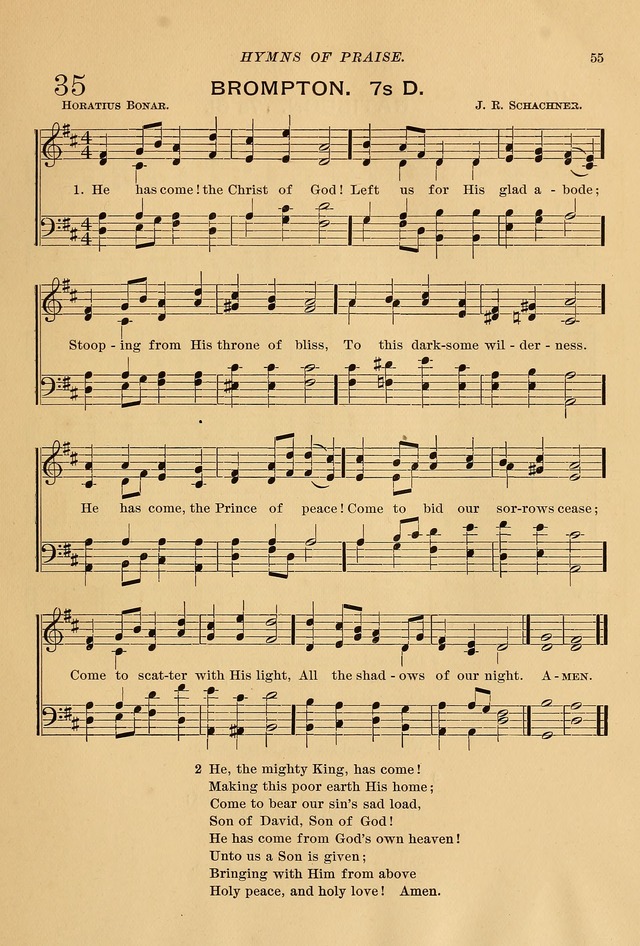 HYMNS OF PRAISE. 55

35 BROMPTON. 7s D.

HORATIUS BONAR. J. R. SCHACHNER.

1. He has come! the Christ of God! Left us for His glad a - bode;

Stoop - ing from His throne of bliss, To this dark-some wil - der - ness.

He has come, the Prince of peace! Come to bid our sor-rows cease;

Come to scat-ter with His light, All the shad - ows of our night. A - MEN.

2 He, the mighty King, has come!
Making this poor earth His home;
Come to bear our sin's sad load,
Son of David, Son of God!
He has come from God's own heaven!
Unto us a Son is given;
Bringing with Him from above
Holy peace, and holy love! Amen.